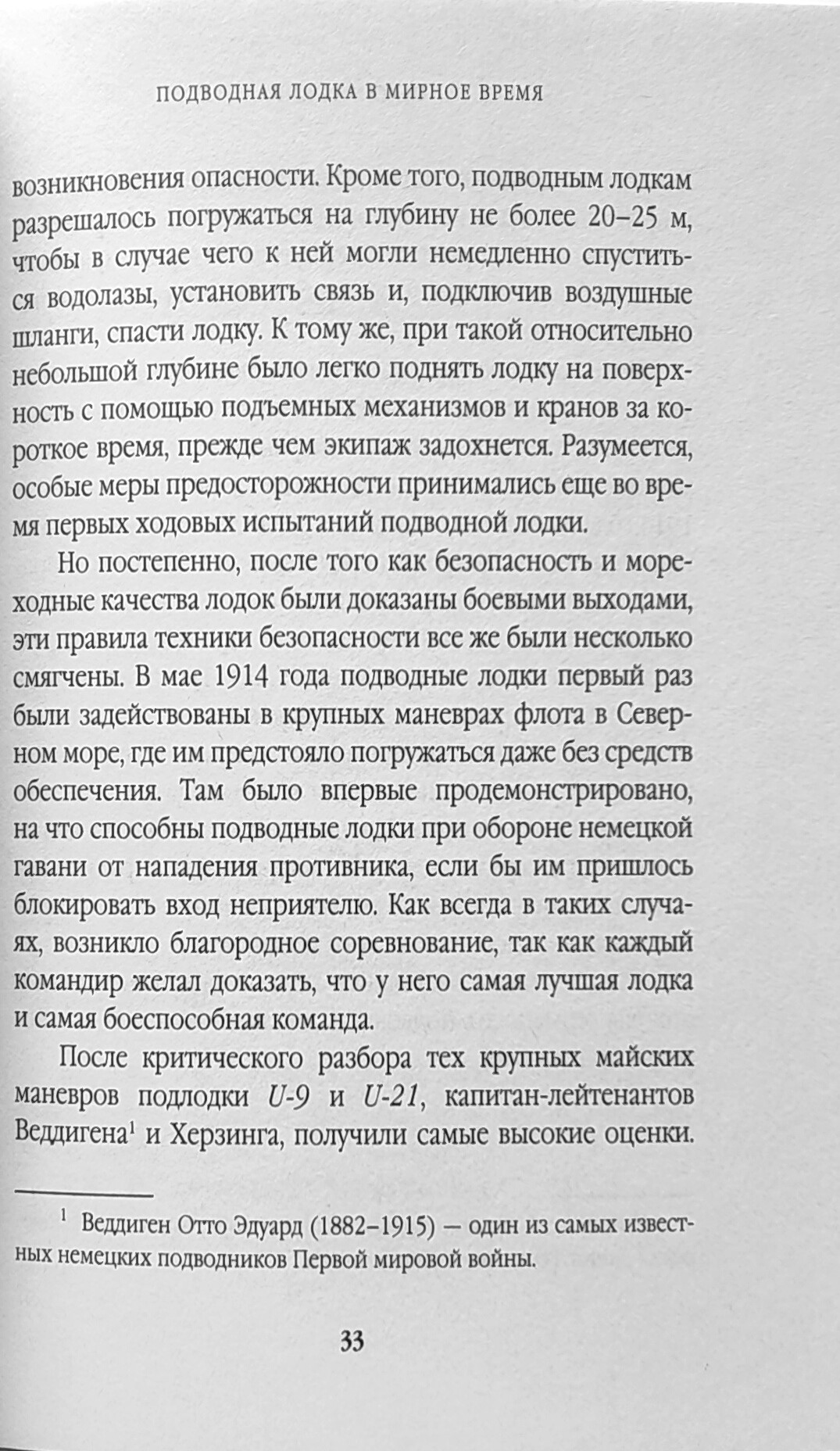 ПОДВОДНАЯ ЛОДКА В МИРНОЕ ВРЕМЯ

возникновения опасности. Кроме того, подводным лодкам разрешалось погружаться на глубину не более 20–25 м, чтобы в случае чего к ней могли немедленно спуститься водолазы, установить связь и, подключив воздушные шланги, спасти лодку. К тому же, при такой относительно небольшой глубине было легко поднять лодку на поверхность с помощью подъемных механизмов и кранов за короткое время, прежде чем экипаж задохнется. Разумеется, особые меры предосторожности принимались еще во время первых ходовых испытаний подводной лодки.

Но постепенно, после того как безопасность и мореходные качества лодок были доказаны боевыми выходами, эти правила техники безопасности все же были несколько смягчены. В мае 1914 года подводные лодки первый раз были задействованы в крупных маневрах флота в Северном море, где им предстояло погружаться даже без средств обеспечения. Там было впервые продемонстрировано, на что способны подводные лодки при обороне немецкой гавани от нападения противника, если бы им пришлось блокировать вход неприятелю. Как всегда в таких случаях, возникло благородное соревнование, так как каждый командир желал доказать, что у него самая лучшая лодка и самая боеспособная команда.

После критического разбора тех крупных майских маневров подлодки U-9 и U-21, капитан-лейтенантов Веддигена$^1$ и Херзинга, получили самые высокие оценки.

$^1$ Веддиген Отто Эдуард (1882–1915) — один из самых известных немецких подводников Первой мировой войны.

33